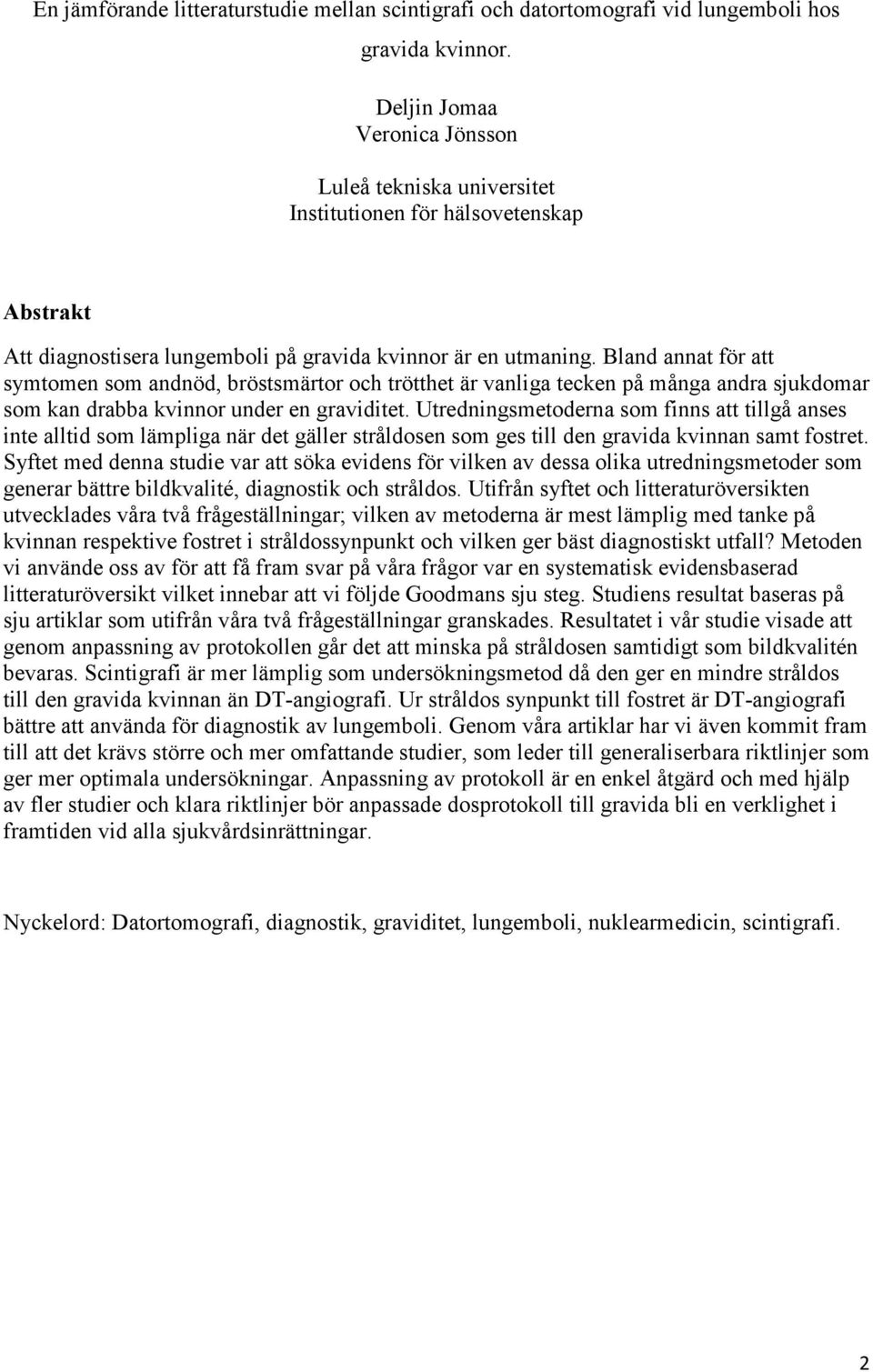 En jämförande litteraturstudie mellan scintigrafi och datortomografi vid lungemboli hos gravida kvinnor.

Deljin Jomaa
Veronica Jönsson

Luleå tekniska universitet
Institutionen för hälsovetenskap

Abstrakt

Att diagnostisera lungemboli på gravida kvinnor är en utmaning. Bland annat för att symtomen som andnöd, bröstsmärtor och trötthet är vanliga tecken på många andra sjukdomar som kan drabba kvinnor under en graviditet. Utredningsmetoderna som finns att tillgå anses inte alltid som lämpliga när det gäller stråldosen som ges till den gravida kvinnan samt fostret. Syftet med denna studie var att söka evidens för vilken av dessa olika utredningsmetoder som generar bättre bildkvalité, diagnostik och stråldos. Utifrån syftet och litteraturöversikten utvecklades våra två frågeställningar; vilken av metoderna är mest lämplig med tanke på kvinnan respektive fostret i stråldossynpunkt och vilken ger bäst diagnostiskt utfall? Metoden vi använde oss av för att få fram svar på våra frågor var en systematisk evidensbaserad litteraturöversikt vilket innebar att vi följde Goodmans sju steg. Studiens resultat baseras på sju artiklar som utifrån våra två frågeställningar granskades. Resultatet i vår studie visade att genom anpassning av protokollen går det att minska på stråldosen samtidigt som bildkvalitén bevaras. Scintigrafi är mer lämplig som undersökningsmetod då den ger en mindre stråldos till den gravida kvinnan än DT-angiografi. Ur stråldos synpunkt till fostret är DT-angiografi bättre att använda för diagnostik av lungemboli. Genom våra artiklar har vi även kommit fram till att det krävs större och mer omfattande studier, som leder till generaliserbara riktlinjer som ger mer optimala undersökningar. Anpassning av protokoll är en enkel åtgärd och med hjälp av fler studier och klara riktlinjer bör anpassade dosprotokoll till gravida bli en verklighet i framtiden vid alla sjukvårdsinrättningar.

Nyckelord: Datortomografi, diagnostik, graviditet, lungemboli, nuklearmedicin, scintigrafi.

2